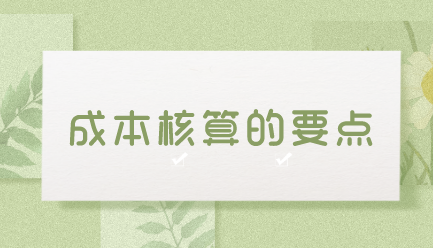 成本核算的要点